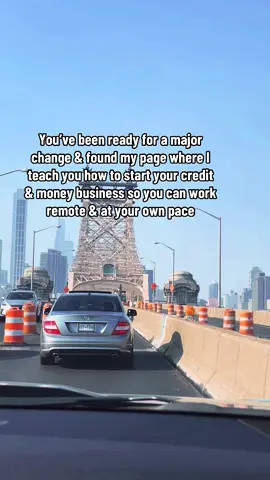 You've been ready for a major change & found my page where I teach you how to start your credit & money business so you can work remote & at your own pace